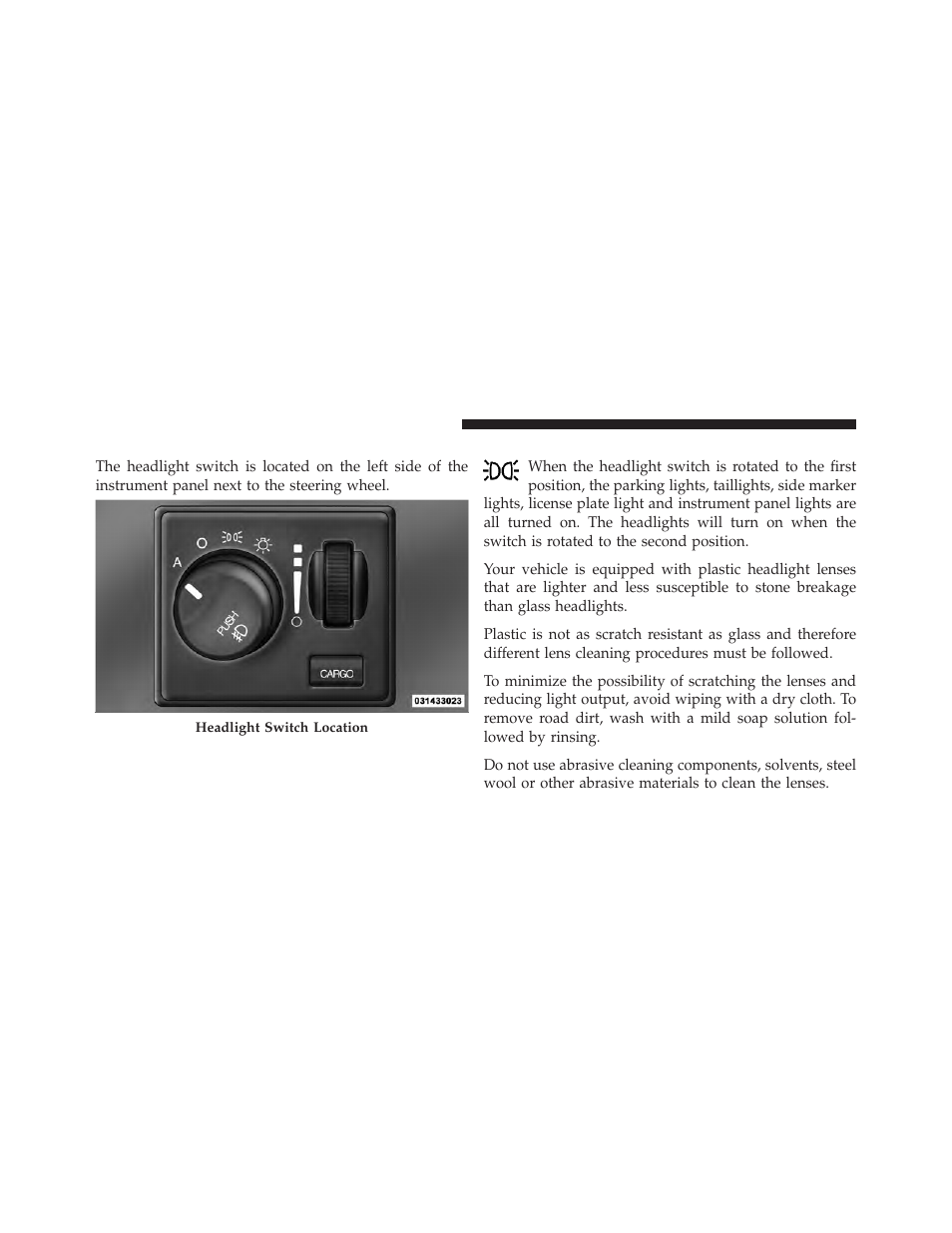 The headlight switch is located on the left side of the instrument panel next to the steering wheel.

A
O
PUSH
CARGO
031433023

Headlight Switch Location

When the headlight switch is rotated to the first position, the parking lights, taillights, side marker lights, license plate light and instrument panel lights are all turned on. The headlights will turn on when the switch is rotated to the second position.

Your vehicle is equipped with plastic headlight lenses that are lighter and less susceptible to stone breakage than glass headlights.

Plastic is not as scratch resistant as glass and therefore different lens cleaning procedures must be followed.

To minimize the possibility of scratching the lenses and reducing light output, avoid wiping with a dry cloth. To remove road dirt, wash with a mild soap solution followed by rinsing.

Do not use abrasive cleaning components, solvents, steel wool or other abrasive materials to clean the lenses.